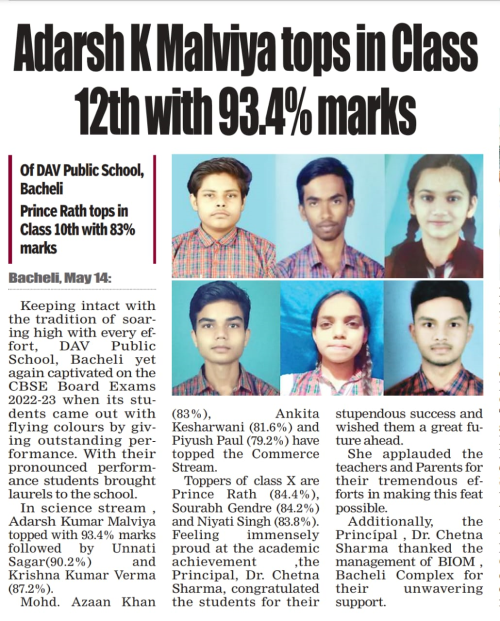 Adarsh K Malviya tops in Class 12th with 93.4% marks

Of DAV Public School, Bacheli

Prince Rath tops in Class 10th with 83% marks

Bacheli, May 14:

Keeping intact with the tradition of soaring high with every effort, DAV Public School, Bacheli yet again captivated on the CBSE Board Exams 2022-23 when its students came out with flying colours by giving outstanding performance. With their pronounced performance students brought laurels to the school.

In science stream , Adarsh Kumar Malviya topped with 93.4% marks followed by Unnati Sagar(90.2%) and Krishna Kumar Verma (87.2%).

Mohd. Azaan Khan (83%), Ankita Kesharwani (81.6%) and Piyush Paul (79.2%) have topped the Commerce Stream.

Toppers of class X are Prince Rath (84.4%), Sourabh Gendre (84.2%) and Niyati Singh (83.8%). Feeling immensely proud at the academic achievement ,the Principal, Dr. Chetna Sharma, congratulated the students for their stupendous success and wished them a great future ahead.

She applauded the teachers and Parents for their tremendous efforts in making this feat possible.

Additionally, the Principal , Dr. Chetna Sharma thanked the management of BIOM , Bacheli Complex for their unwavering support.